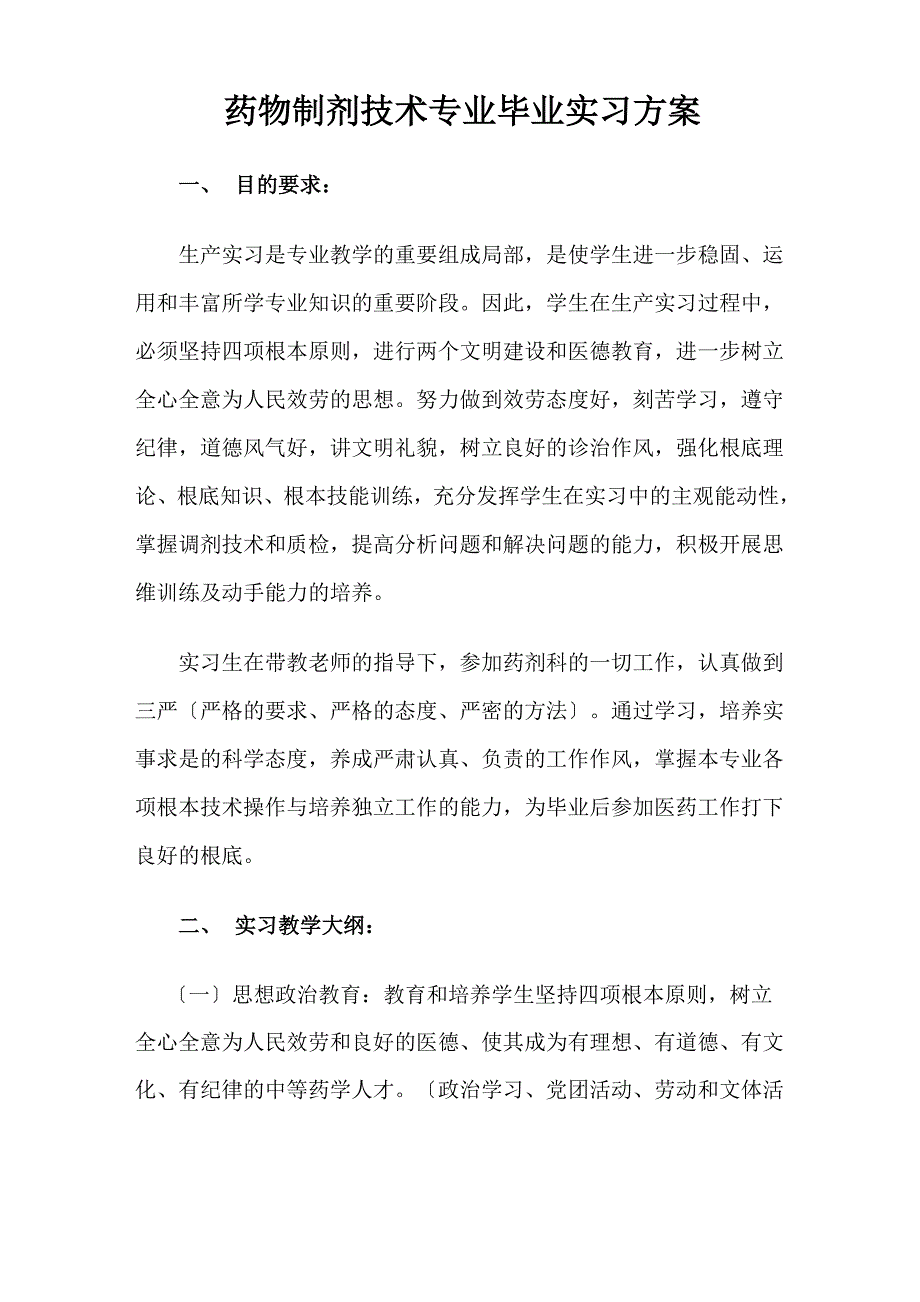 药物制剂技术专业毕业实习方案

一、 目的要求：

生产实习是专业教学的重要组成局部，是使学生进一步稳固、运用和丰富所学专业知识的重要阶段。因此，学生在生产实习过程中，必须坚持四项根本原则，进行两个文明建设和医德教育，进一步树立全心全意为人民效劳的思想。努力做到效劳态度好，刻苦学习，遵守纪律，道德风气好，讲文明礼貌，树立良好的诊治作风，强化根底理论、根底知识、根本技能训练，充分发挥学生在实习中的主观能动性，掌握调剂技术和质检，提高分析问题和解决问题的能力，积极开展思维训练及动手能力的培养。

实习生在带教老师的指导下，参加药剂科的一切工作，认真做到三严〔严格的要求、严格的态度、严密的方法〕。通过学习，培养实事求是的科学态度，养成严肃认真、负责的工作作风，掌握本专业各项根本技术操作与培养独立工作的能力，为毕业后参加医药工作打下良好的根底。

二、 实习教学大纲：

〔一〕思想政治教育：教育和培养学生坚持四项根本原则，树立全心全意为人民效劳和良好的医德、使其成为有理想、有道德、有文化、有纪律的中等药学人才。〔政治学习、党团活动、劳动和文体活